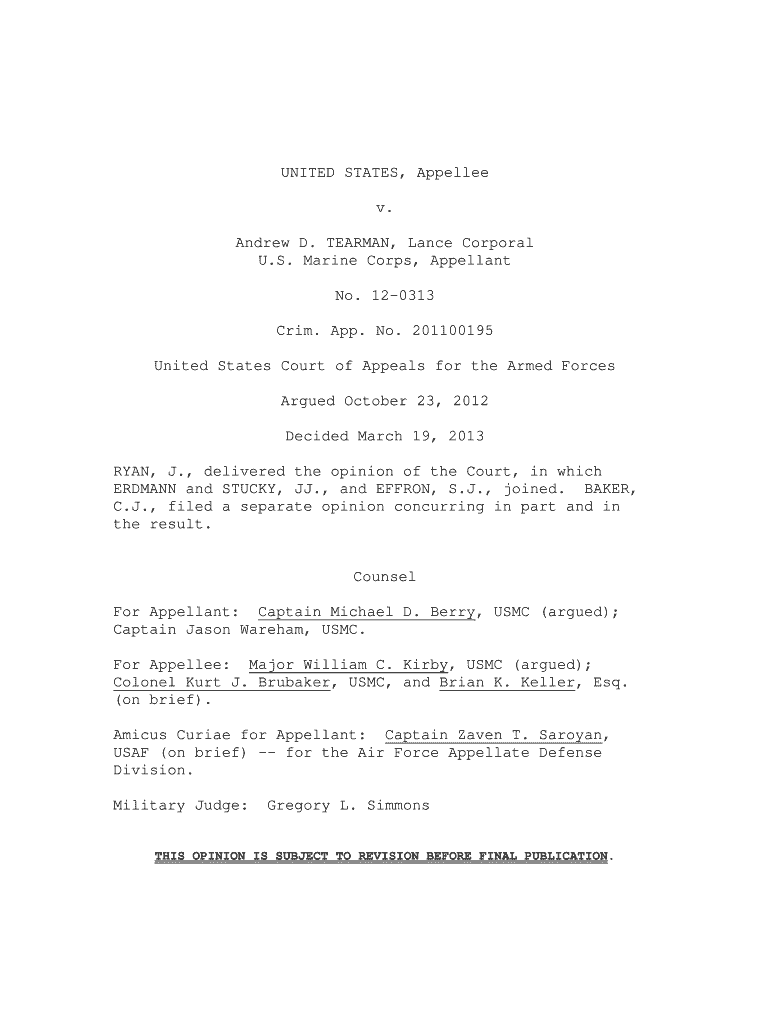 UNITED STATES, Appellee

v.

Andrew D. TEARMAN, Lance Corporal
U.S. Marine Corps, Appellant

No. 12-0313

Crim. App. No. 201100195

United States Court of Appeals for the Armed Forces

Argued October 23, 2012

Decided March 19, 2013

RYAN, J., delivered the opinion of the Court, in which ERDMANN and STUCKY, JJ., and EFFRON, S.J., joined. BAKER, C.J., filed a separate opinion concurring in part and in the result.

Counsel

For Appellant: Captain Michael D. Berry, USMC (argued); Captain Jason Wareham, USMC.

For Appellee: Major William C. Kirby, USMC (argued); Colonel Kurt J. Brubaker, USMC, and Brian K. Keller, Esq. (on brief).

Amicus Curiae for Appellant: Captain Zaven T. Saroyan, USAF (on brief) -- for the Air Force Appellate Defense Division.

Military Judge: Gregory L. Simmons

THIS OPINION IS SUBJECT TO REVISION BEFORE FINAL PUBLICATION.